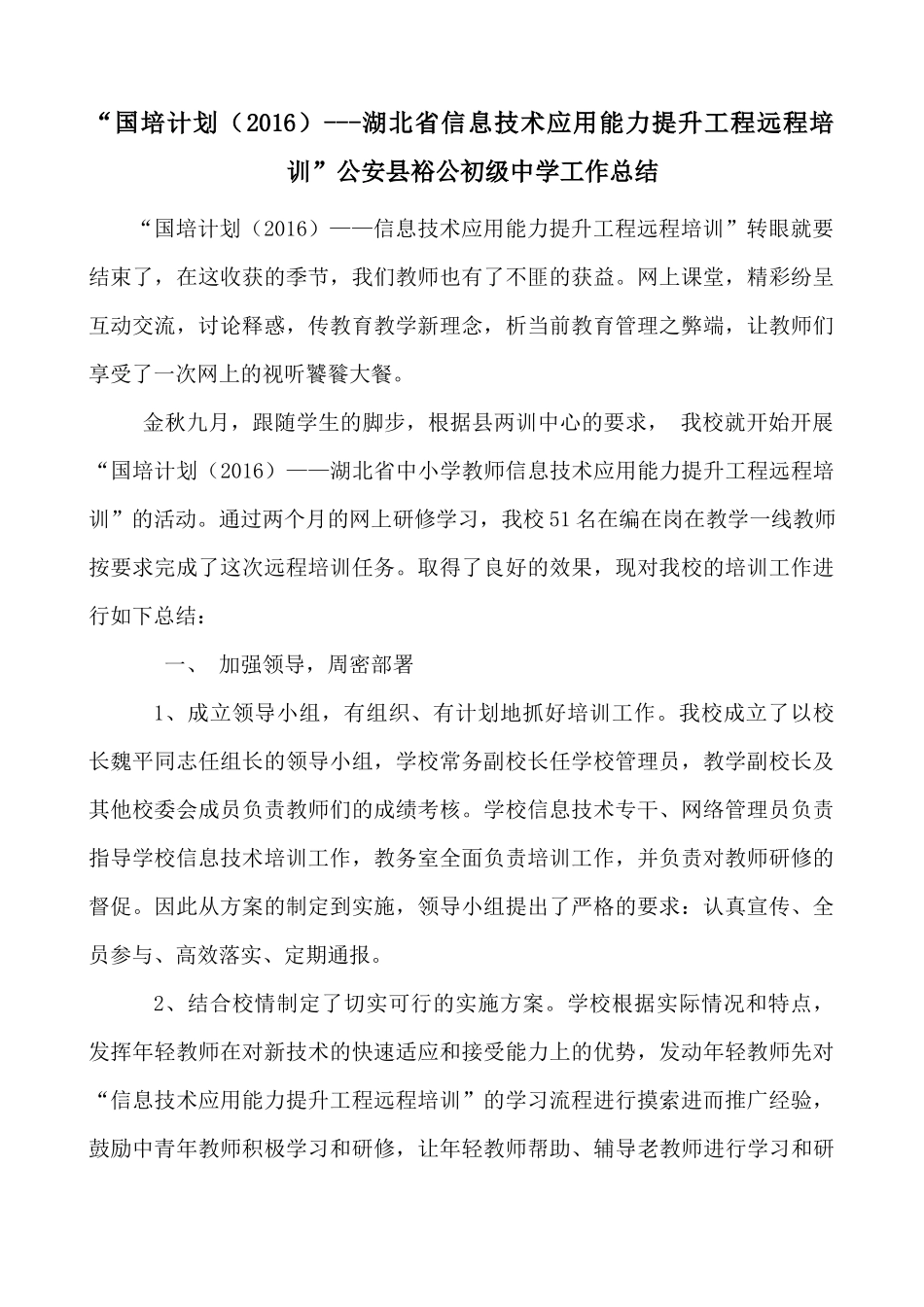 “国培计划（2016）---湖北省信息技术应用能力提升工程远程培训”公安县裕公初级中学工作总结

“国培计划（2016）——信息技术应用能力提升工程远程培训”转眼就要结束了，在这收获的季节，我们教师也有了不匪的获益。网上课堂，精彩纷呈互动交流，讨论释惑，传教育教学新理念，析当前教育管理之弊端，让教师们享受了一次网上的视听饕餮大餐。

金秋九月，跟随学生的脚步，根据县两训中心的要求， 我校就开始开展“国培计划（2016）——湖北省中小学教师信息技术应用能力提升工程远程培训”的活动。通过两个月的网上研修学习，我校51名在编在岗在教学一线教师按要求完成了这次远程培训任务。取得了良好的效果，现对我校的培训工作进行如下总结：

一、 加强领导，周密部署

1、成立领导小组，有组织、有计划地抓好培训工作。我校成立了以校长魏平同志任组长的领导小组，学校常务副校长任学校管理员，教学副校长及其他校委会成员负责教师们的成绩考核。学校信息技术专干、网络管理员负责指导学校信息技术培训工作，教务室全面负责培训工作，并负责对教师研修的督促。因此从方案的制定到实施，领导小组提出了严格的要求：认真宣传、全员参与、高效落实、定期通报。

2、结合校情制定了切实可行的实施方案。学校根据实际情况和特点，发挥年轻教师在对新技术的快速适应和接受能力上的优势，发动年轻教师先对“信息技术应用能力提升工程远程培训”的学习流程进行摸索进而推广经验，鼓励中青年教师积极学习和研修，让年轻教师帮助、辅导老教师进行学习和研